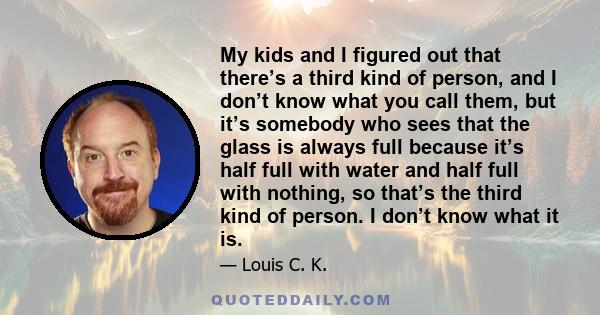 My kids and I figured out that there’s a third kind of person, and I don’t know what you call them, but it’s somebody who sees that the glass is always full because it’s half full with water and half full with nothing, so that’s the third kind of person. I don’t know what it is.

— Louis C. K.

QUOTEDDAILY.COM